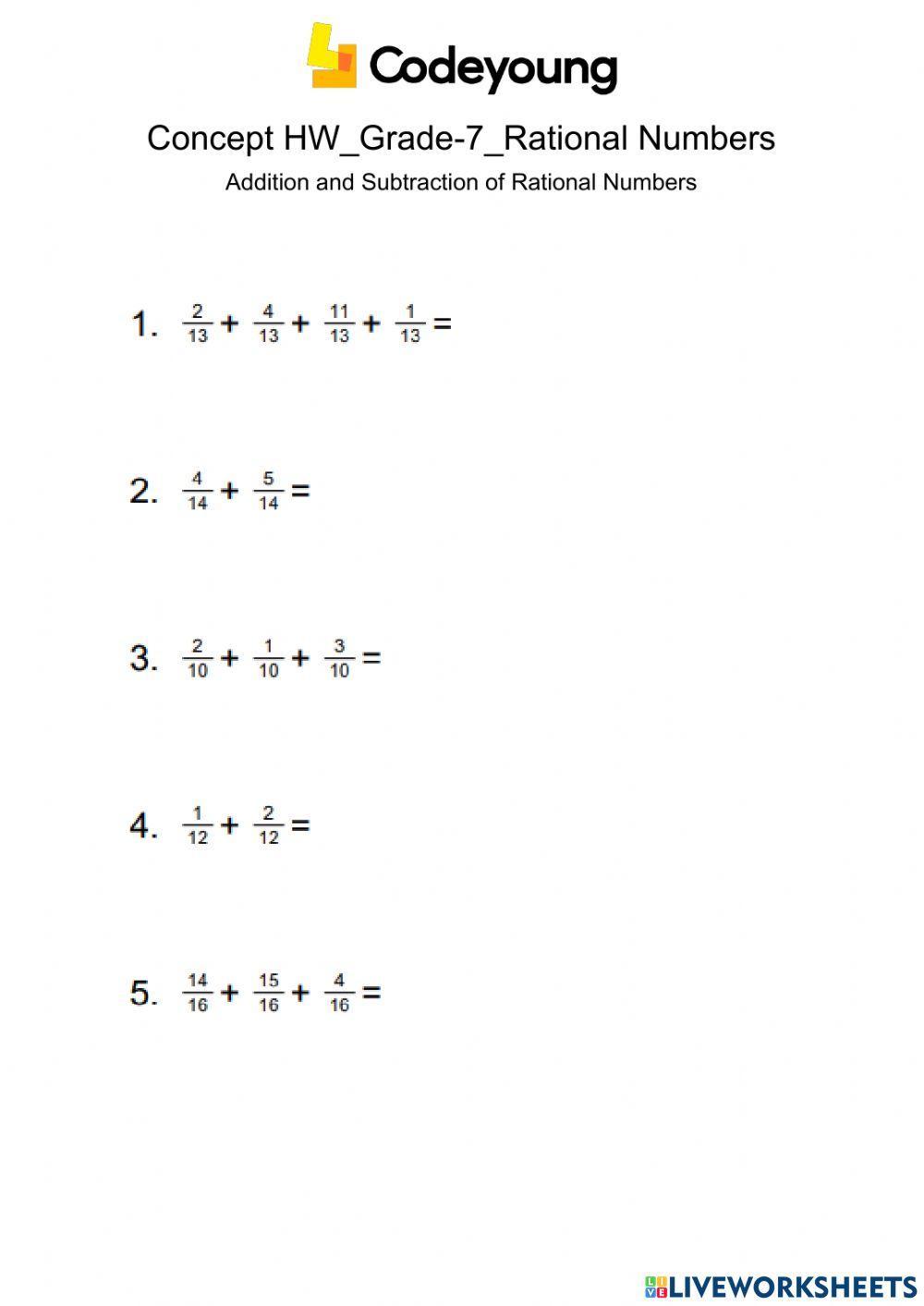 Codeyoung

Concept HW_Grade-7_Rational Numbers

Addition and Subtraction of Rational Numbers

1. $\frac{2}{13} + \frac{4}{13} + \frac{11}{13} + \frac{1}{13} =$

2. $\frac{4}{14} + \frac{5}{14} =$

3. $\frac{2}{10} + \frac{1}{10} + \frac{3}{10} =$

4. $\frac{1}{12} + \frac{2}{12} =$

5. $\frac{14}{16} + \frac{15}{16} + \frac{4}{16} =$

LIVEWORKSHEETS